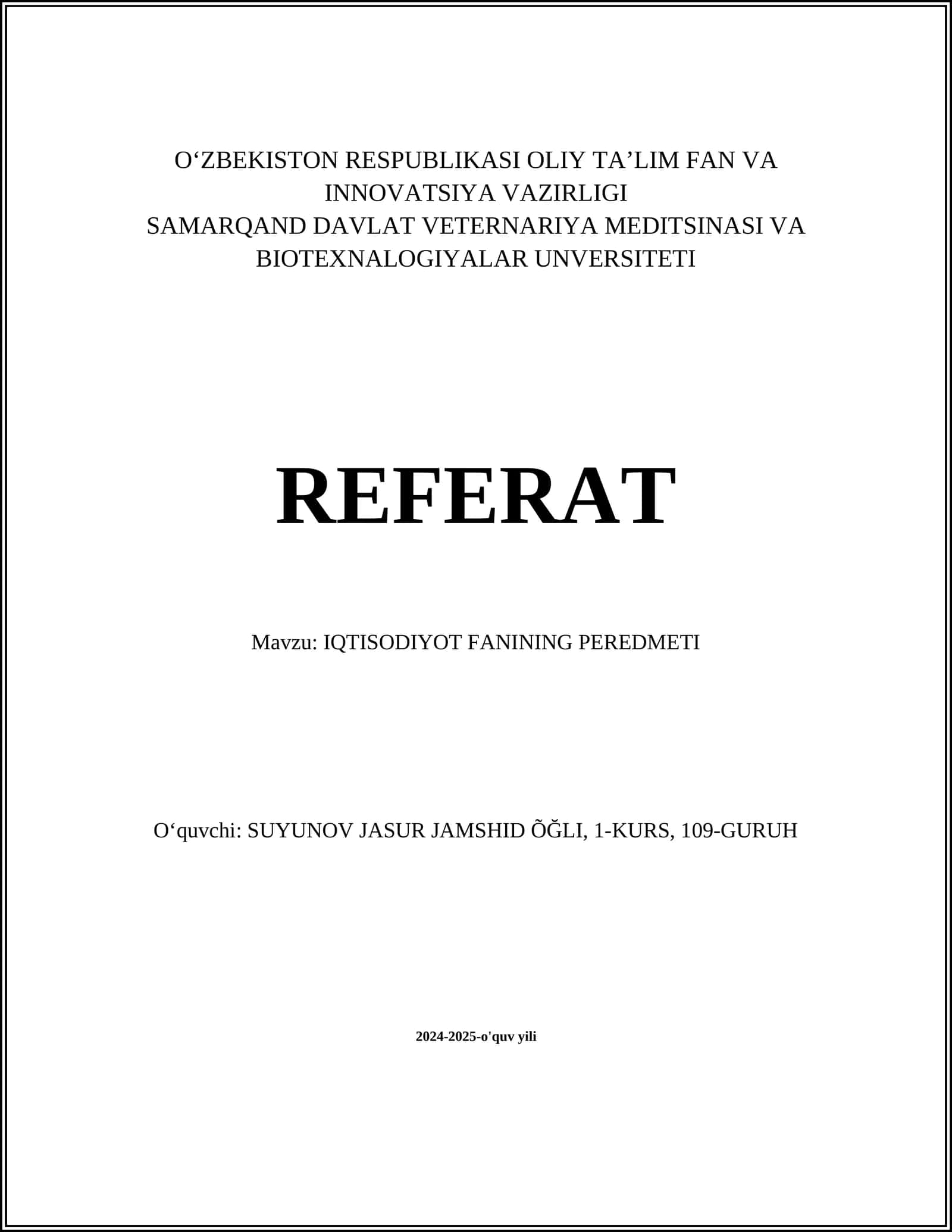 O‘ZBEKISTON RESPUBLIKASI OLIY TA’LIM FAN VA INNOVATSIYA VAZIRLIGI
SAMARQAND DAVLAT VETERNARIYA MEDITSINASI VA BIOTEXNALOGIYALAR UNVERSITETI

REFERAT

Mavzu: IQTISODIYOT FANINING PEREDMETI

O‘quvchi: SUYUNOV JASUR JAMSHID ÕĞLI, 1-KURS, 109-GURUH

2024-2025-o'quv yili